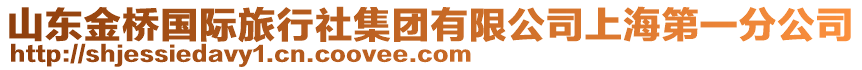 山东金桥国际旅行社集团有限公司上海第一分公司
http://shjessiedavy1.cn.coovee.com